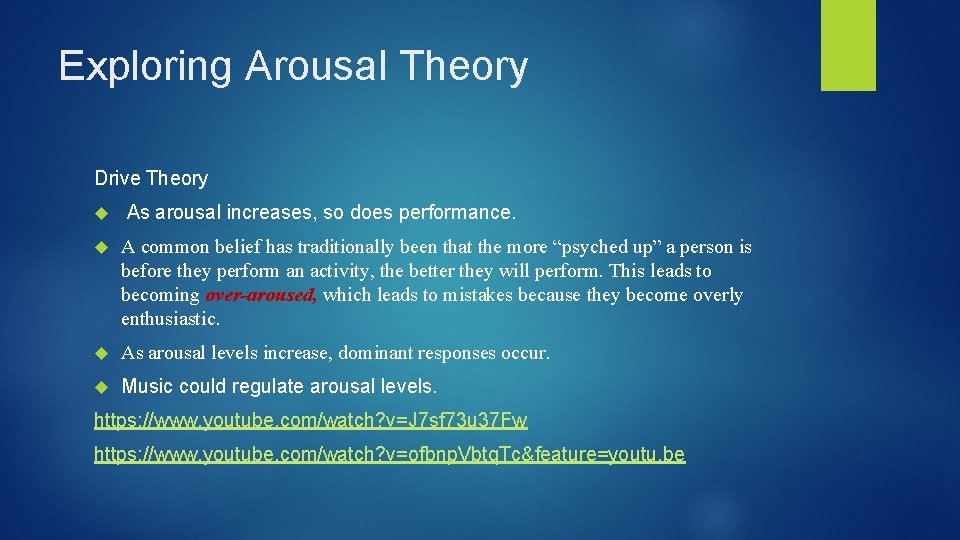 Exploring Arousal Theory

Drive Theory

As arousal increases, so does performance.

A common belief has traditionally been that the more “psyched up” a person is before they perform an activity, the better they will perform. This leads to becoming over-aroused, which leads to mistakes because they become overly enthusiastic.

As arousal levels increase, dominant responses occur.

Music could regulate arousal levels.

https://www.youtube.com/watch?v=J7sf73u37Fw

https://www.youtube.com/watch?v=ofbnpVbtqTc&feature=youtu.be